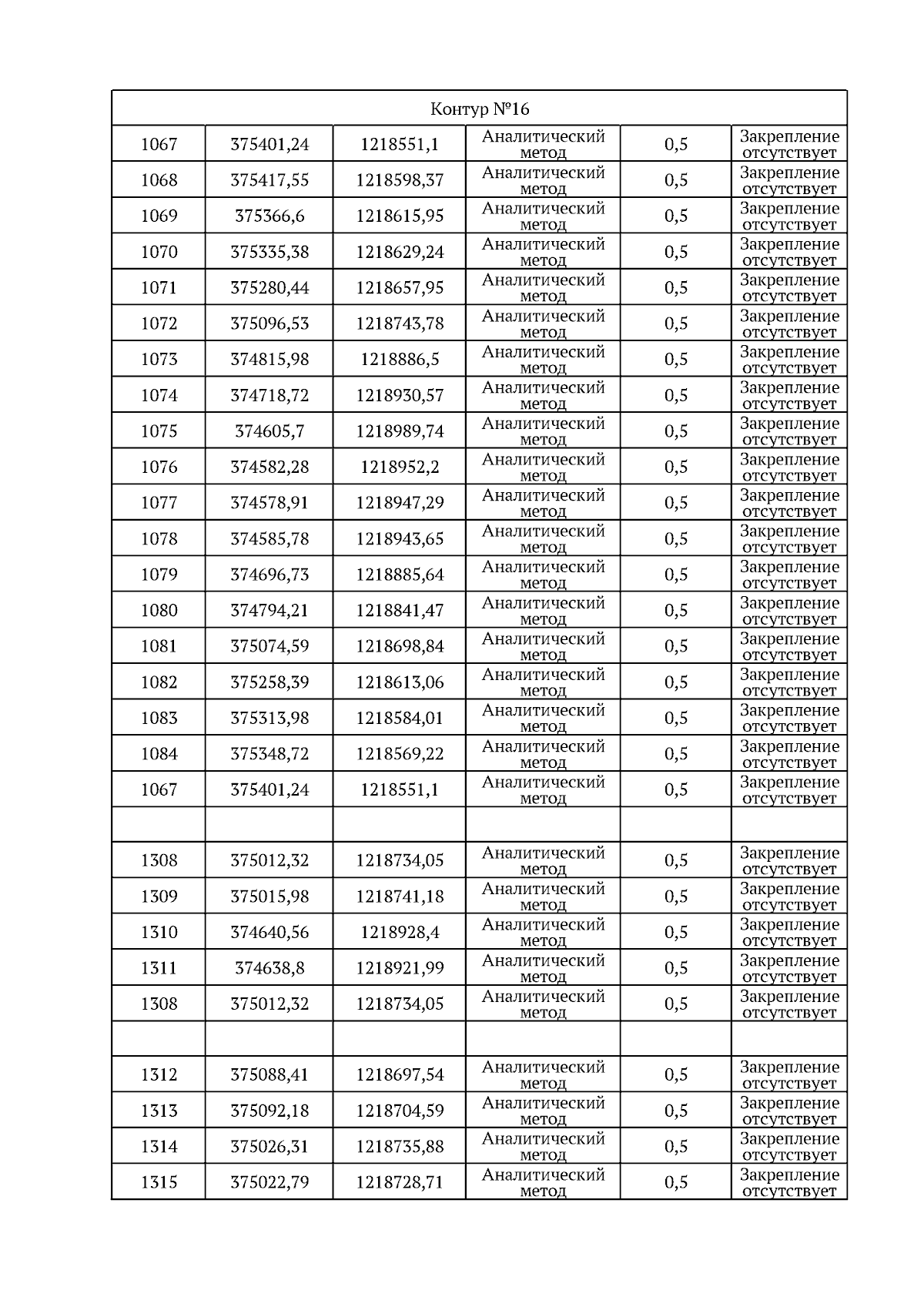 | Контур №16 | | | | | |
|---|---|---|---|---|---|
| 1067 | 375401,24 | 1218551,1 | Аналитический метод | 0,5 | Закрепление отсутствует |
| 1068 | 375417,55 | 1218598,37 | Аналитический метод | 0,5 | Закрепление отсутствует |
| 1069 | 375366,6 | 1218615,95 | Аналитический метод | 0,5 | Закрепление отсутствует |
| 1070 | 375335,38 | 1218629,24 | Аналитический метод | 0,5 | Закрепление отсутствует |
| 1071 | 375280,44 | 1218657,95 | Аналитический метод | 0,5 | Закрепление отсутствует |
| 1072 | 375096,53 | 1218743,78 | Аналитический метод | 0,5 | Закрепление отсутствует |
| 1073 | 374815,98 | 1218886,5 | Аналитический метод | 0,5 | Закрепление отсутствует |
| 1074 | 374718,72 | 1218930,57 | Аналитический метод | 0,5 | Закрепление отсутствует |
| 1075 | 374605,7 | 1218989,74 | Аналитический метод | 0,5 | Закрепление отсутствует |
| 1076 | 374582,28 | 1218952,2 | Аналитический метод | 0,5 | Закрепление отсутствует |
| 1077 | 374578,91 | 1218947,29 | Аналитический метод | 0,5 | Закрепление отсутствует |
| 1078 | 374585,78 | 1218943,65 | Аналитический метод | 0,5 | Закрепление отсутствует |
| 1079 | 374696,73 | 1218885,64 | Аналитический метод | 0,5 | Закрепление отсутствует |
| 1080 | 374794,21 | 1218841,47 | Аналитический метод | 0,5 | Закрепление отсутствует |
| 1081 | 375074,59 | 1218698,84 | Аналитический метод | 0,5 | Закрепление отсутствует |
| 1082 | 375258,39 | 1218613,06 | Аналитический метод | 0,5 | Закрепление отсутствует |
| 1083 | 375313,98 | 1218584,01 | Аналитический метод | 0,5 | Закрепление отсутствует |
| 1084 | 375348,72 | 1218569,22 | Аналитический метод | 0,5 | Закрепление отсутствует |
| 1067 | 375401,24 | 1218551,1 | Аналитический метод | 0,5 | Закрепление отсутствует |
| | | | | | |
| 1308 | 375012,32 | 1218734,05 | Аналитический метод | 0,5 | Закрепление отсутствует |
| 1309 | 375015,98 | 1218741,18 | Аналитический метод | 0,5 | Закрепление отсутствует |
| 1310 | 374640,56 | 1218928,4 | Аналитический метод | 0,5 | Закрепление отсутствует |
| 1311 | 374638,8 | 1218921,99 | Аналитический метод | 0,5 | Закрепление отсутствует |
| 1308 | 375012,32 | 1218734,05 | Аналитический метод | 0,5 | Закрепление отсутствует |
| | | | | | |
| 1312 | 375088,41 | 1218697,54 | Аналитический метод | 0,5 | Закрепление отсутствует |
| 1313 | 375092,18 | 1218704,59 | Аналитический метод | 0,5 | Закрепление отсутствует |
| 1314 | 375026,31 | 1218735,88 | Аналитический метод | 0,5 | Закрепление отсутствует |
| 1315 | 375022,79 | 1218728,71 | Аналитический метод | 0,5 | Закрепление отсутствует |